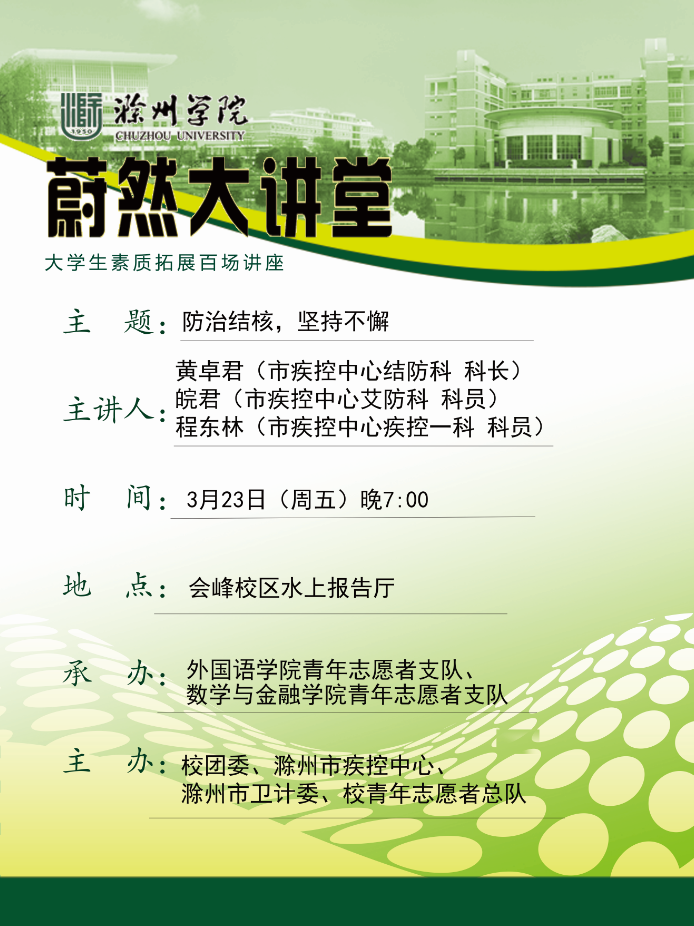 1950
滁州学院
CHUZHOU UNIVERSITY

蔚然大讲堂

大学生素质拓展百场讲座

主 题：防治结核，坚持不懈

主讲人：黄卓君（市疾控中心结防科 科长）
皖君（市疾控中心艾防科 科员）
程东林（市疾控中心疾控一科 科员）

时 间：3月23日（周五）晚7:00

地 点：会峰校区水上报告厅

承 办：外国语学院青年志愿者支队、
数学与金融学院青年志愿者支队

主 办：校团委、滁州市疾控中心、
滁州市卫计委、校青年志愿者总队